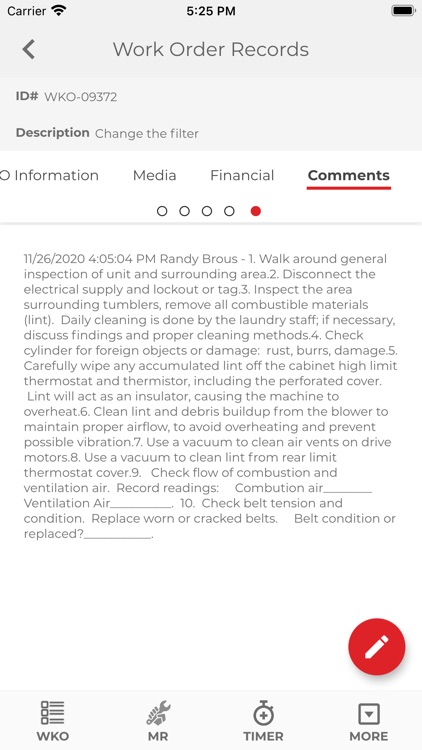 Carrier 5:25 PM

Work Order Records

ID# WKO-09372

Description Change the filter

Information Media Financial Comments

11/26/2020 4:05:04 PM Randy Brous - 1. Walk around general inspection of unit and surrounding area.2. Disconnect the electrical supply and lockout or tag.3. Inspect the area surrounding tumblers, remove all combustible materials (lint). Daily cleaning is done by the laundry staff; if necessary, discuss findings and proper cleaning methods.4. Check cylinder for foreign objects or damage: rust, burrs, damage.5. Carefully wipe any accumulated lint off the cabinet high limit thermostat and thermistor, including the perforated cover. Lint will act as an insulator, causing the machine to overheat.6. Clean lint and debris buildup from the blower to maintain proper airflow, to avoid overheating and prevent possible vibration.7. Use a vacuum to clean air vents on drive motors.8. Use a vacuum to clean lint from rear limit thermostat cover.9. Check flow of combustion and ventilation air. Record readings: Combution air________ Ventilation Air__________. 10. Check belt tension and condition. Replace worn or cracked belts. Belt condition or replaced?___________.

WKO MR TIMER MORE